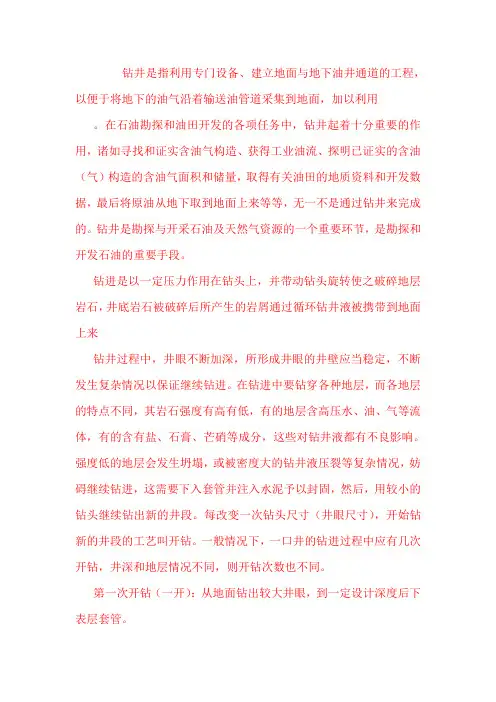 钻井是指利用专门设备、建立地面与地下油井通道的工程，以便于将地下的油气沿着输送油管道采集到地面，加以利用

。在石油勘探和油田开发的各项任务中，钻井起着十分重要的作用，诸如寻找和证实含油气构造、获得工业油流、探明已证实的含油（气）构造的含油气面积和储量，取得有关油田的地质资料和开发数据，最后将原油从地下取到地面上来等等，无一不是通过钻井来完成的。钻井是勘探与开采石油及天然气资源的一个重要环节，是勘探和开发石油的重要手段。

钻进是以一定压力作用在钻头上，并带动钻头旋转使之破碎地层岩石，井底岩石被破碎后所产生的岩屑通过循环钻井液被携带到地面上来

钻井过程中，井眼不断加深，所形成井眼的井壁应当稳定，不断发生复杂情况以保证继续钻进。在钻进中要钻穿各种地层，而各地层的特点不同，其岩石强度有高有低，有的地层含高压水、油、气等流体，有的含有盐、石膏、芒硝等成分，这些对钻井液都有不良影响。强度低的地层会发生坍塌，或被密度大的钻井液压裂等复杂情况，妨碍继续钻进，这需要下入套管并注入水泥予以封固，然后，用较小的钻头继续钻出新的井段。每改变一次钻头尺寸（井眼尺寸），开始钻新的井段的工艺叫开钻。一般情况下，一口井的钻进过程中应有几次开钻，井深和地层情况不同，则开钻次数也不同。

第一次开钻（一开）：从地面钻出较大井眼，到一定设计深度后下表层套管。